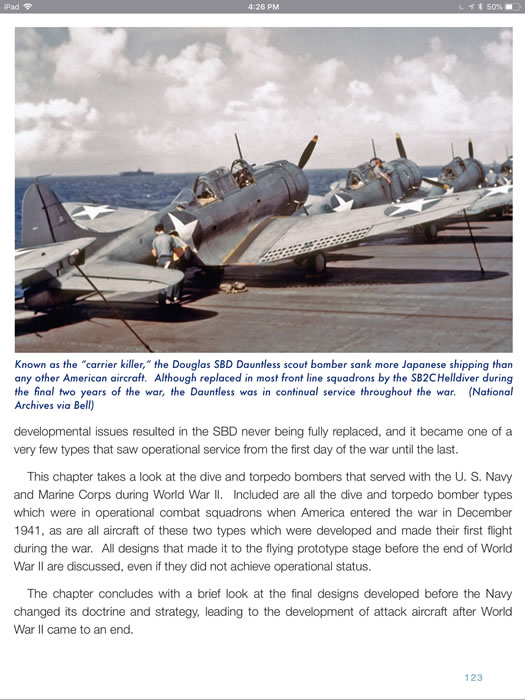 iPad 4:26 PM 50%

Known as the "carrier killer," the Douglas SBD Dauntless scout bomber sank more Japanese shipping than any other American aircraft. Although replaced in most front line squadrons by the SB2C Helldiver during the final two years of the war, the Dauntless was in continual service throughout the war. (National Archives via Bell)

developmental issues resulted in the SBD never being fully replaced, and it became one of a very few types that saw operational service from the first day of the war until the last.

This chapter takes a look at the dive and torpedo bombers that served with the U. S. Navy and Marine Corps during World War II. Included are all the dive and torpedo bomber types which were in operational combat squadrons when America entered the war in December 1941, as are all aircraft of these two types which were developed and made their first flight during the war. All designs that made it to the flying prototype stage before the end of World War II are discussed, even if they did not achieve operational status.

The chapter concludes with a brief look at the final designs developed before the Navy changed its doctrine and strategy, leading to the development of attack aircraft after World War II came to an end.

123